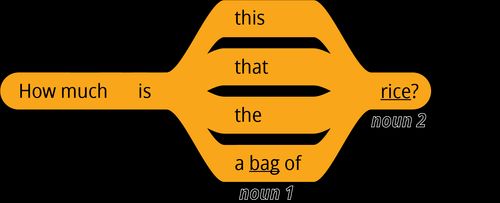 How much is

this

that

the

a bag of
noun 1

rice?
noun 2